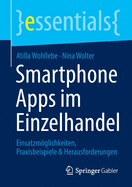 }essentials{

Atilla Wohllebe · Nina Wolter

Smartphone Apps im Einzelhandel

Einsatzmöglichkeiten, Praxisbeispiele & Herausforderungen

Springer Gabler